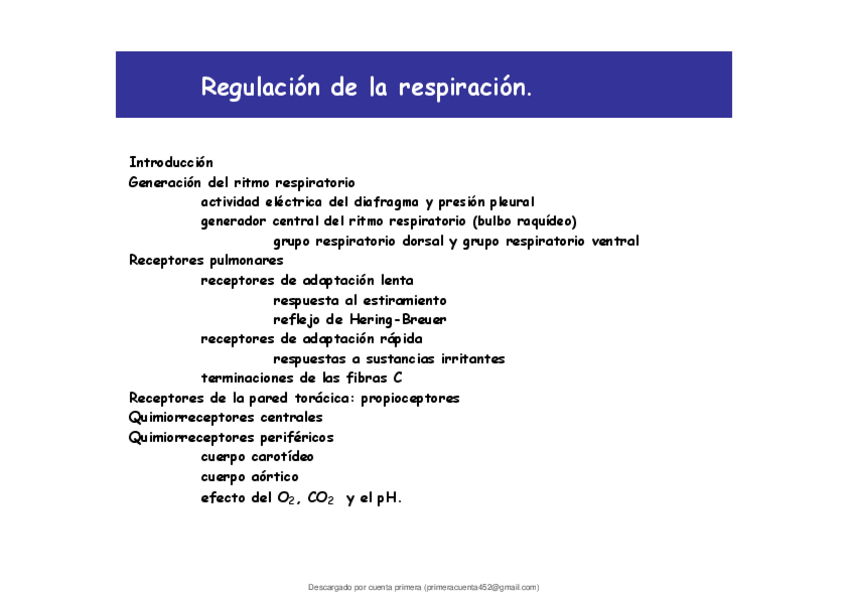 Regulación de la respiración.

Introducción
Generación del ritmo respiratorio
actividad eléctrica del diafragma y presión pleural
generador central del ritmo respiratorio (bulbo raquídeo)
grupo respiratorio dorsal y grupo respiratorio ventral
Receptores pulmonares
receptores de adaptación lenta
respuesta al estiramiento
reflejo de Hering-Breuer
receptores de adaptación rápida
respuestas a sustancias irritantes
terminaciones de las fibras C
Receptores de la pared torácica: propioceptores
Quimiorreceptores centrales
Quimiorreceptores periféricos
cuerpo carotídeo
cuerpo aórtico
efecto del $O_2$, $CO_2$ y el pH.

Descargado por cuenta primera (primeracuenta452@gmail.com)